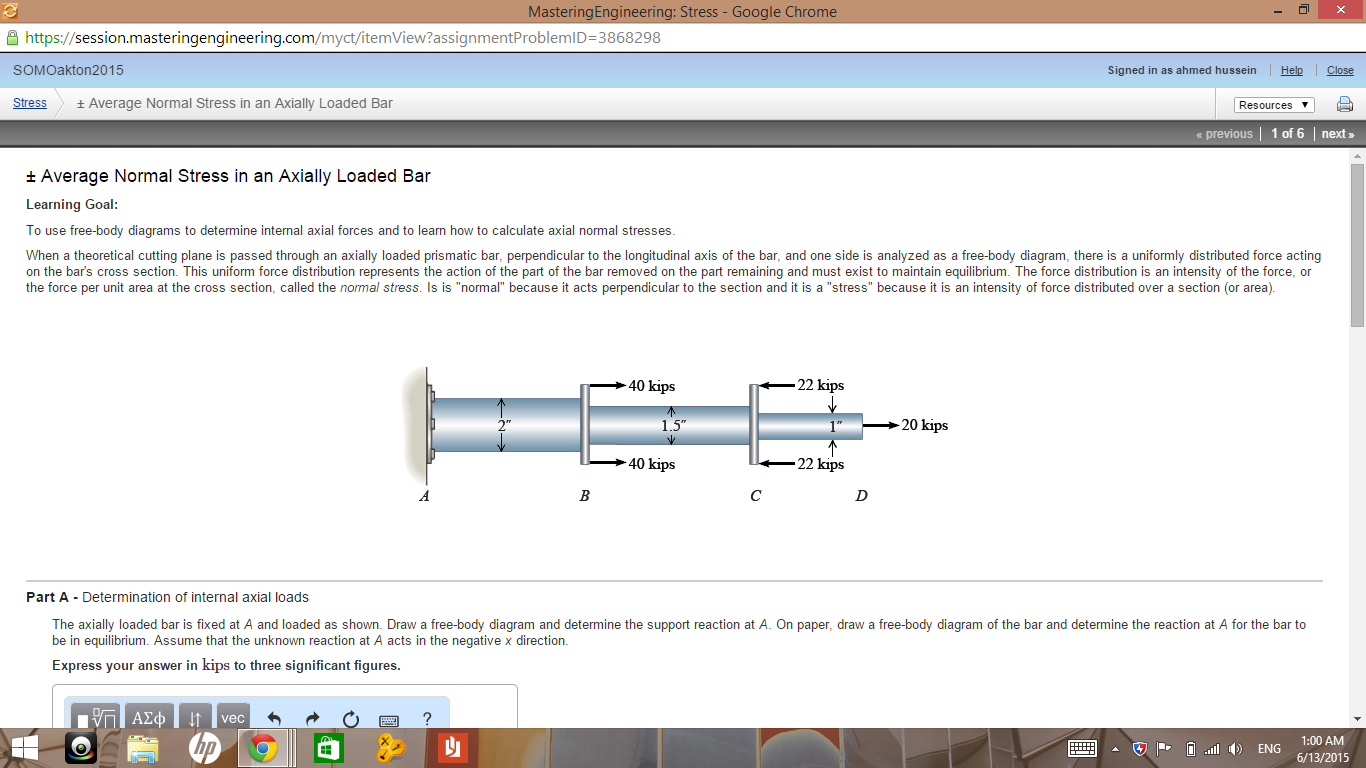 MasteringEngineering: Stress - Google Chrome
https://session.masteringengineering.com/myct/itemView?assignmentProblemID=3868298

SOMOakton2015
Signed in as ahmed hussein | Help | Close

Stress
± Average Normal Stress in an Axially Loaded Bar
Resources ▼

« previous | 1 of 6 | next »

± Average Normal Stress in an Axially Loaded Bar

Learning Goal:

To use free-body diagrams to determine internal axial forces and to learn how to calculate axial normal stresses.

When a theoretical cutting plane is passed through an axially loaded prismatic bar, perpendicular to the longitudinal axis of the bar, and one side is analyzed as a free-body diagram, there is a uniformly distributed force acting on the bar's cross section. This uniform force distribution represents the action of the part of the bar removed on the part remaining and must exist to maintain equilibrium. The force distribution is an intensity of the force, or the force per unit area at the cross section, called the normal stress. Is is "normal" because it acts perpendicular to the section and it is a "stress" because it is an intensity of force distributed over a section (or area).

40 kips
22 kips
2″
1.5″
1″
20 kips
40 kips
22 kips
A
B
C
D

Part A - Determination of internal axial loads

The axially loaded bar is fixed at A and loaded as shown. Draw a free-body diagram and determine the support reaction at A. On paper, draw a free-body diagram of the bar and determine the reaction at A for the bar to be in equilibrium. Assume that the unknown reaction at A acts in the negative x direction.

Express your answer in kips to three significant figures.

ΑΣφ
vec
?

ENG
1:00 AM
6/13/2015